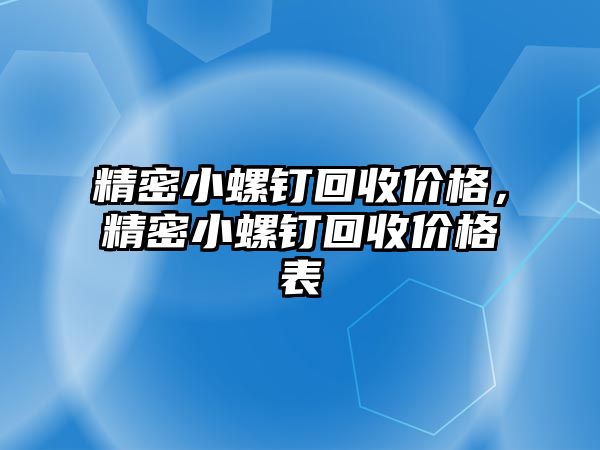 精密小螺钉回收价格，精密小螺钉回收价格表